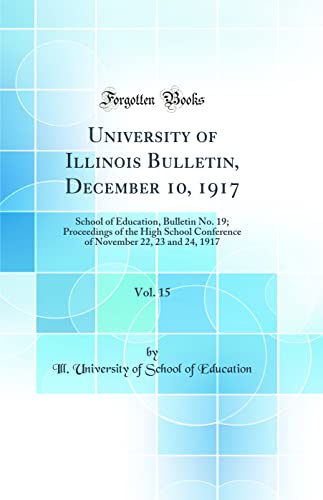 Forgotten Books

University of Illinois Bulletin, December 10, 1917

School of Education, Bulletin No. 19; Proceedings of the High School Conference of November 22, 23 and 24, 1917

Vol. 15

by

Ill. University of School of Education